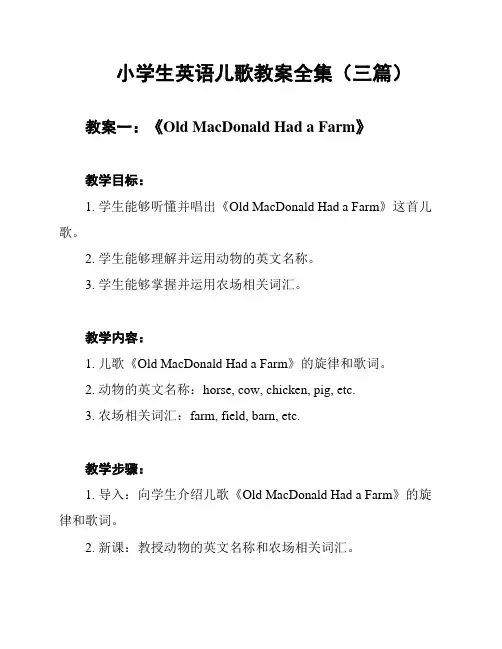 小学生英语儿歌教案全集（三篇）

教案一：《Old MacDonald Had a Farm》

教学目标：

1. 学生能够听懂并唱出《Old MacDonald Had a Farm》这首儿歌。

2. 学生能够理解并运用动物的英文名称。

3. 学生能够掌握并运用农场相关词汇。

教学内容：

1. 儿歌《Old MacDonald Had a Farm》的旋律和歌词。

2. 动物的英文名称：horse, cow, chicken, pig, etc.

3. 农场相关词汇：farm, field, barn, etc.

教学步骤：

1. 导入：向学生介绍儿歌《Old MacDonald Had a Farm》的旋律和歌词。

2. 新课：教授动物的英文名称和农场相关词汇。